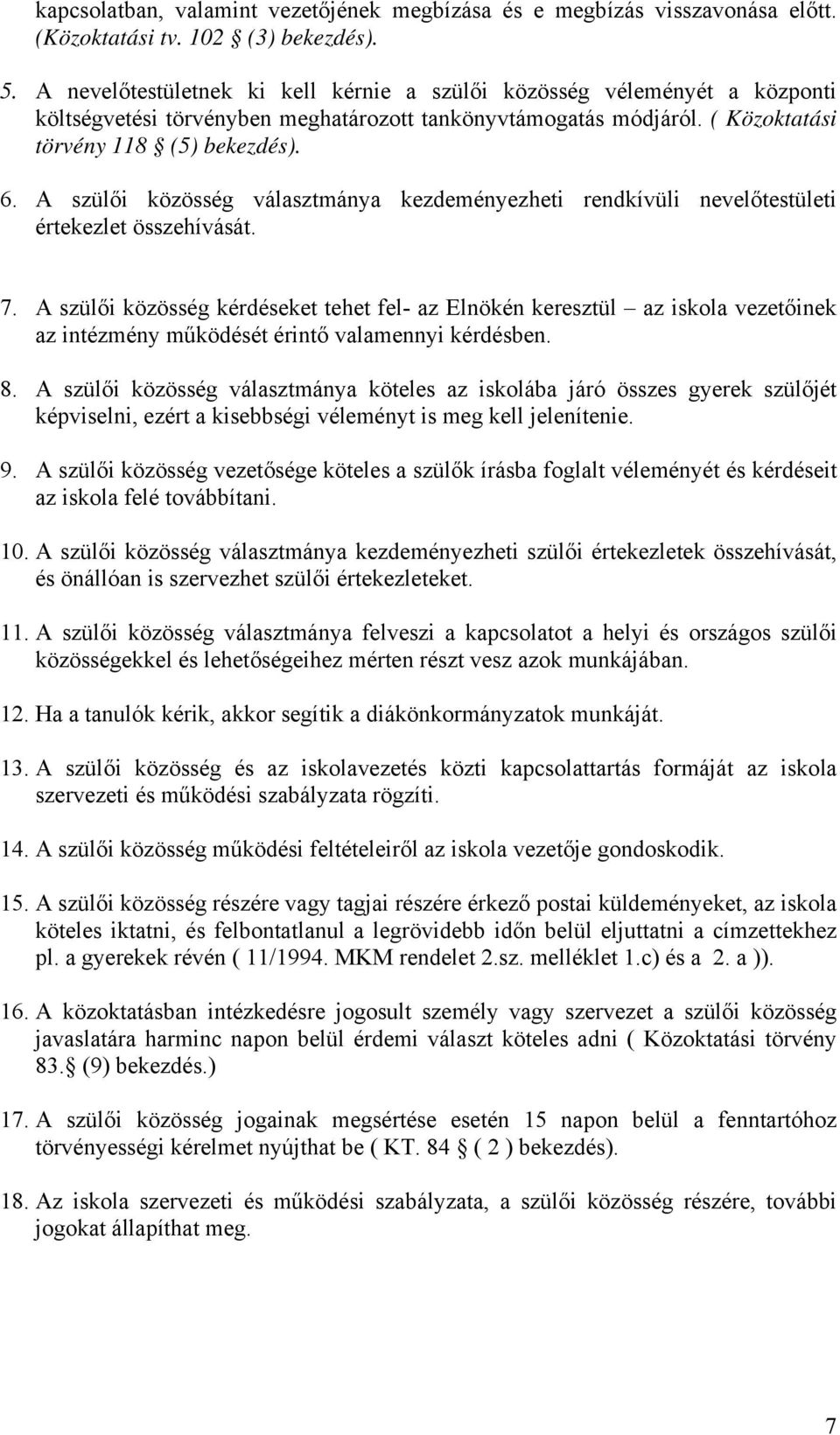 kapcsolatban, valamint vezetőjének megbízása és e megbízás visszavonása előtt. (Közoktatási tv. 102 § (3) bekezdés).

5. A nevelőtestületnek ki kell kérnie a szülői közösség véleményét a központi költségvetési törvényben meghatározott tankönyvtámogatás módjáról. ( Közoktatási törvény 118 § (5) bekezdés).

6. A szülői közösség választmánya kezdeményezheti rendkívüli nevelőtestületi értekezlet összehívását.

7. A szülői közösség kérdéseket tehet fel- az Elnökén keresztül – az iskola vezetőinek az intézmény működését érintő valamennyi kérdésben.

8. A szülői közösség választmánya köteles az iskolába járó összes gyerek szülőjét képviselni, ezért a kisebbségi véleményt is meg kell jelenítenie.

9. A szülői közösség vezetősége köteles a szülők írásba foglalt véleményét és kérdéseit az iskola felé továbbítani.

10. A szülői közösség választmánya kezdeményezheti szülői értekezletek összehívását, és önállóan is szervezhet szülői értekezleteket.

11. A szülői közösség választmánya felveszi a kapcsolatot a helyi és országos szülői közösségekkel és lehetőségeihez mérten részt vesz azok munkájában.

12. Ha a tanulók kérik, akkor segítik a diákönkormányzatok munkáját.

13. A szülői közösség és az iskolavezetés közti kapcsolattartás formáját az iskola szervezeti és működési szabályzata rögzíti.

14. A szülői közösség működési feltételeiről az iskola vezetője gondoskodik.

15. A szülői közösség részére vagy tagjai részére érkező postai küldeményeket, az iskola köteles iktatni, és felbontatlanul a legrövidebb időn belül eljuttatni a címzettekhez pl. a gyerekek révén ( 11/1994. MKM rendelet 2.sz. melléklet 1.c) és a 2. a )).

16. A közoktatásban intézkedésre jogosult személy vagy szervezet a szülői közösség javaslatára harminc napon belül érdemi választ köteles adni ( Közoktatási törvény 83.§ (9) bekezdés.)

17. A szülői közösség jogainak megsértése esetén 15 napon belül a fenntartóhoz törvényességi kérelmet nyújthat be ( KT. 84 § ( 2 ) bekezdés).

18. Az iskola szervezeti és működési szabályzata, a szülői közösség részére, további jogokat állapíthat meg.

7